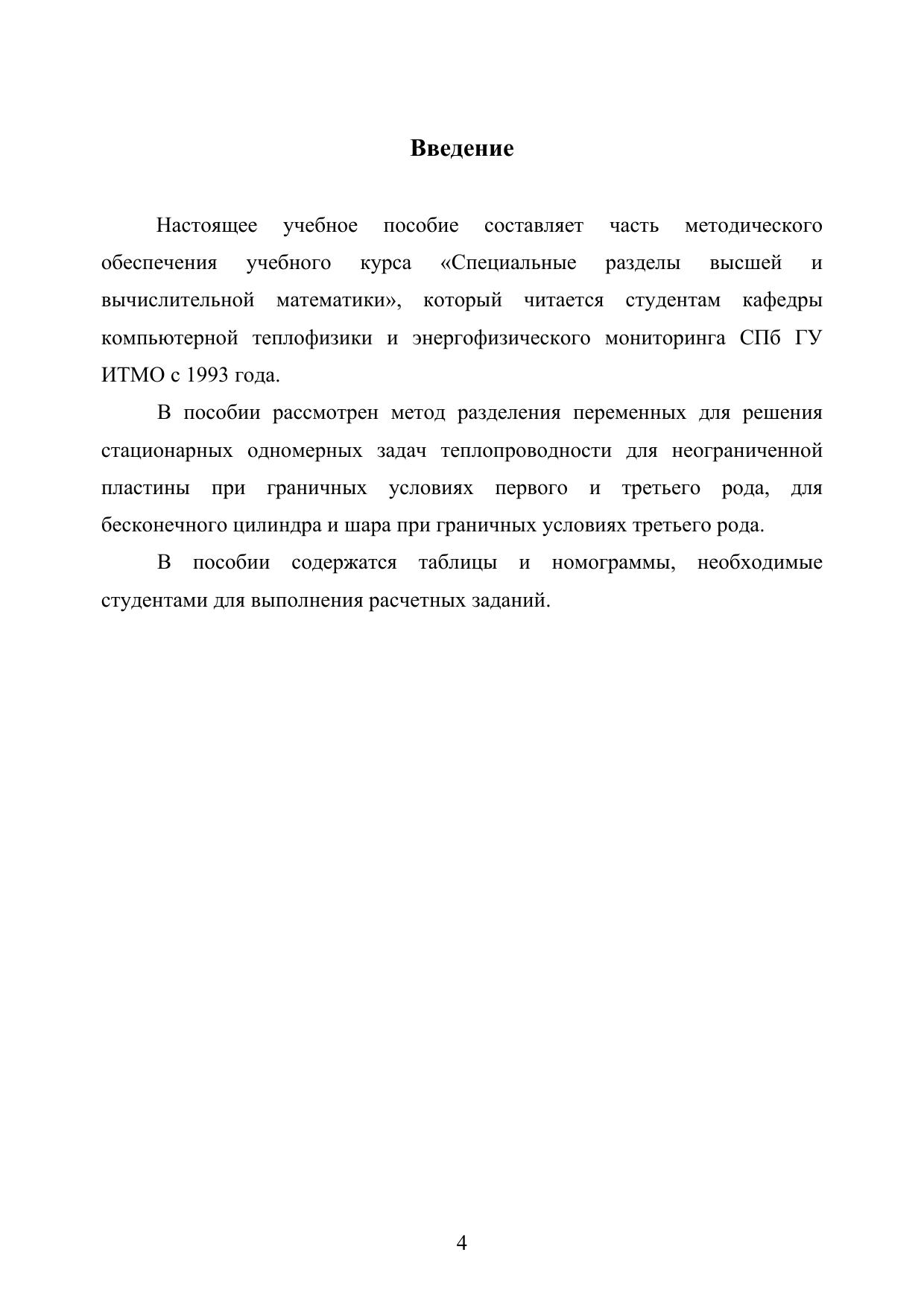 Введение

Настоящее учебное пособие составляет часть методического обеспечения учебного курса «Специальные разделы высшей и вычислительной математики», который читается студентам кафедры компьютерной теплофизики и энергофизического мониторинга СПб ГУ ИТМО с 1993 года.

В пособии рассмотрен метод разделения переменных для решения стационарных одномерных задач теплопроводности для неограниченной пластины при граничных условиях первого и третьего рода, для бесконечного цилиндра и шара при граничных условиях третьего рода.

В пособии содержатся таблицы и номограммы, необходимые студентами для выполнения расчетных заданий.

4